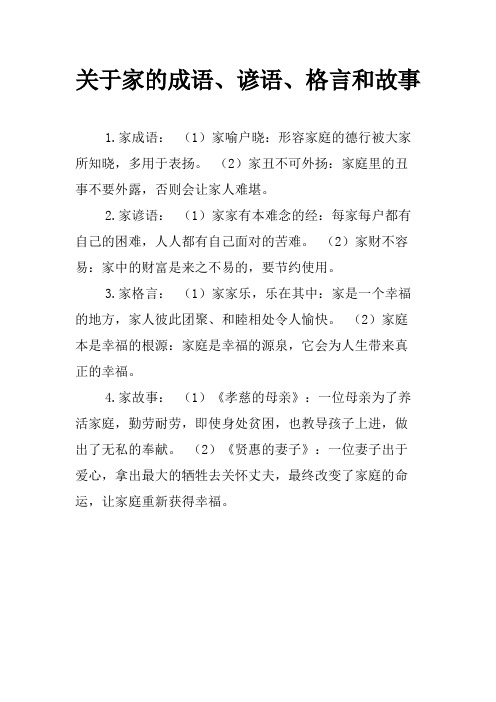 关于家的成语、谚语、格言和故事

1.家成语：（1）家喻户晓：形容家庭的德行被大家所知晓，多用于表扬。（2）家丑不可外扬：家庭里的丑事不要外露，否则会让家人难堪。

2.家谚语：（1）家家有本难念的经：每家每户都有自己的困难，人人都有自己面对的苦难。（2）家财不容易：家中的财富是来之不易的，要节约使用。

3.家格言：（1）家家乐，乐在其中：家是一个幸福的地方，家人彼此团聚、和睦相处令人愉快。（2）家庭本是幸福的根源：家庭是幸福的源泉，它会为人生带来真正的幸福。

4.家故事：（1）《孝慈的母亲》：一位母亲为了养活家庭，勤劳耐劳，即使身处贫困，也教导孩子上进，做出了无私的奉献。（2）《贤惠的妻子》：一位妻子出于爱心，拿出最大的牺牲去关怀丈夫，最终改变了家庭的命运，让家庭重新获得幸福。